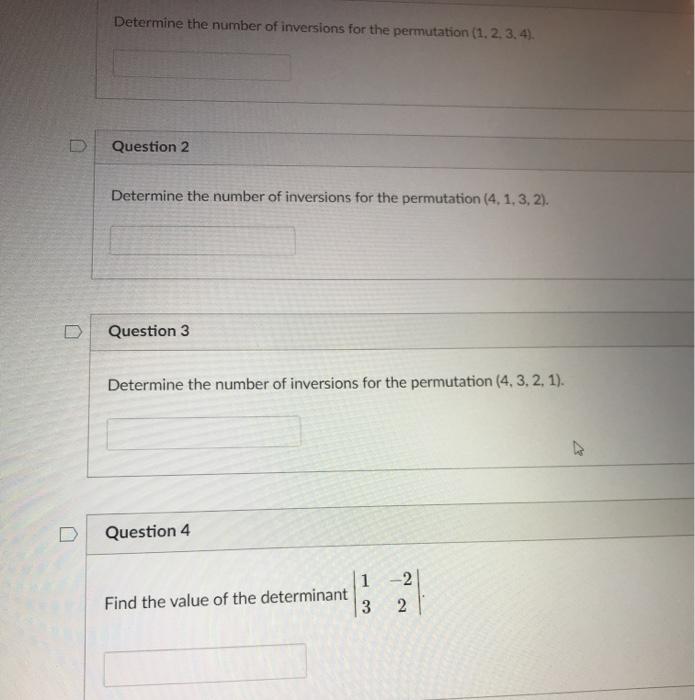 Determine the number of inversions for the permutation (1, 2, 3, 4).

Question 2

Determine the number of inversions for the permutation (4, 1, 3, 2).

Question 3

Determine the number of inversions for the permutation (4, 3, 2, 1).

Question 4

Find the value of the determinant $\begin{vmatrix} 1 & -2 \\ 3 & 2 \end{vmatrix}$.